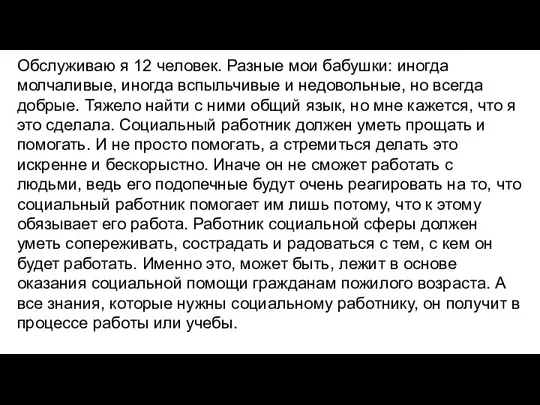 Обслуживаю я 12 человек. Разные мои бабушки: иногда молчаливые, иногда вспыльчивые и недовольные, но всегда добрые. Тяжело найти с ними общий язык, но мне кажется, что я это сделала. Социальный работник должен уметь прощать и помогать. И не просто помогать, а стремиться делать это искренне и бескорыстно. Иначе он не сможет работать с людьми, ведь его подопечные будут очень реагировать на то, что социальный работник помогает им лишь потому, что к этому обязывает его работа. Работник социальной сферы должен уметь сопереживать, сострадать и радоваться с тем, с кем он будет работать. Именно это, может быть, лежит в основе оказания социальной помощи гражданам пожилого возраста. А все знания, которые нужны социальному работнику, он получит в процессе работы или учебы.